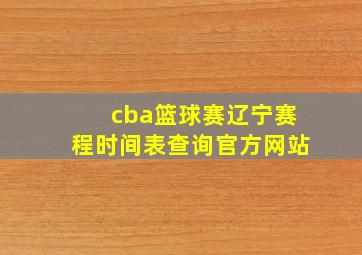 cba篮球赛辽宁赛程时间表查询官方网站